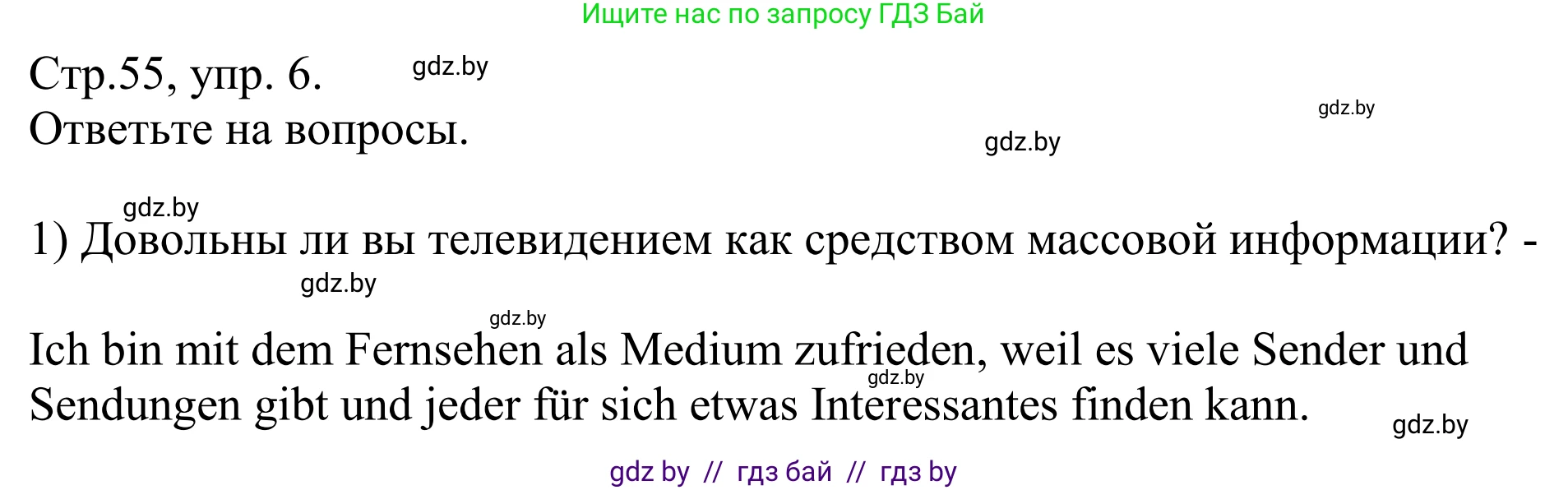 Ищите нас по запросу ГДЗ Бай

Стр.55, упр. 6. gdz.by
Ответьте на вопросы.

gdz.by
gdz.by

gdz.by
1) Довольны ли вы телевидением как средством массовой информации? -
gdz.by

gdz.by
Ich bin mit dem Fernsehen als Medium zufrieden, weil es viele Sender und Sendungen gibt und jeder für sich etwas Interessantes finden kann.
gdz.by
gdz.by

gdz by // гдз бай // гдз by